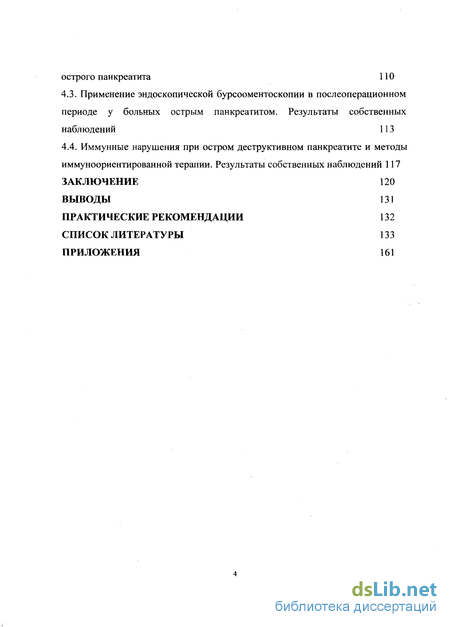 острого панкреатита 110

4.3. Применение эндоскопической бурсооментоскопии в послеоперационном периоде у больных острым панкреатитом. Результаты собственных наблюдений 113

4.4. Иммунные нарушения при остром деструктивном панкреатите и методы иммуноориентированной терапии. Результаты собственных наблюдений 117

ЗАКЛЮЧЕНИЕ 120

ВЫВОДЫ 131

ПРАКТИЧЕСКИЕ РЕКОМЕНДАЦИИ 132

СПИСОК ЛИТЕРАТУРЫ 133

ПРИЛОЖЕНИЯ 161

4

dsLib.net
библиотека диссертаций